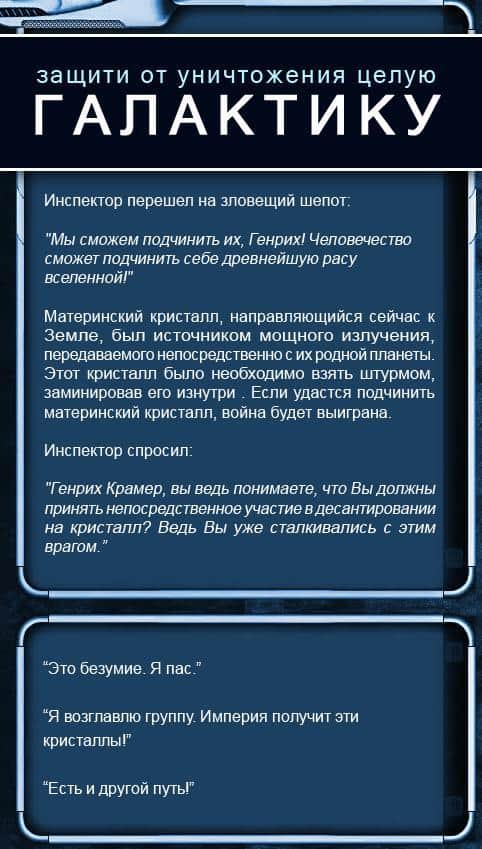 защити от уничтожения целую

ГАЛАКТИКУ

Инспектор перешел на зловещий шепот:

"Мы сможем подчинить их, Генрих! Человечество сможет подчинить себе древнейшую расу вселенной!"

Материнский кристалл, направляющийся сейчас к Земле, был источником мощного излучения, передаваемого непосредственно с их родной планеты. Этот кристалл было необходимо взять штурмом, заминировав его изнутри . Если удастся подчинить материнский кристалл, война будет выиграна.

Инспектор спросил:

"Генрих Крамер, вы ведь понимаете, что Вы должны принять непосредственное участие в десантировании на кристалл? Ведь Вы уже сталкивались с этим врагом."

"Это безумие. Я пас."

"Я возглавлю группу. Империя получит эти кристаллы!"

"Есть и другой путь!"